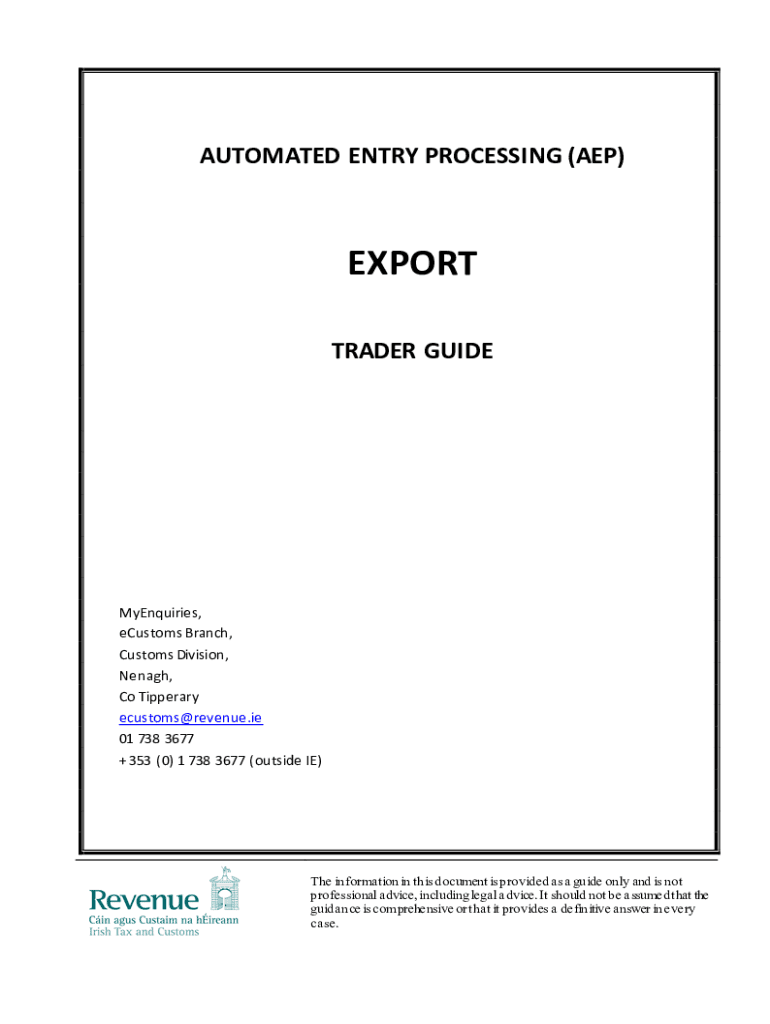 AUTOMATED ENTRY PROCESSING (AEP)

EXPORT

TRADER GUIDE

MyEnquiries,
eCustoms Branch,
Customs Division,
Nenagh,
Co Tipperary
ecustoms@revenue.ie
01 738 3677
+353 (0) 1 738 3677 (outside IE)

Revenue
Cáin agus Custaim na hÉireann
Irish Tax and Customs

The information in this document is provided as a guide only and is not professional advice, including legal advice. It should not be assumed that the guidance is comprehensive or that it provides a definitive answer in every case.